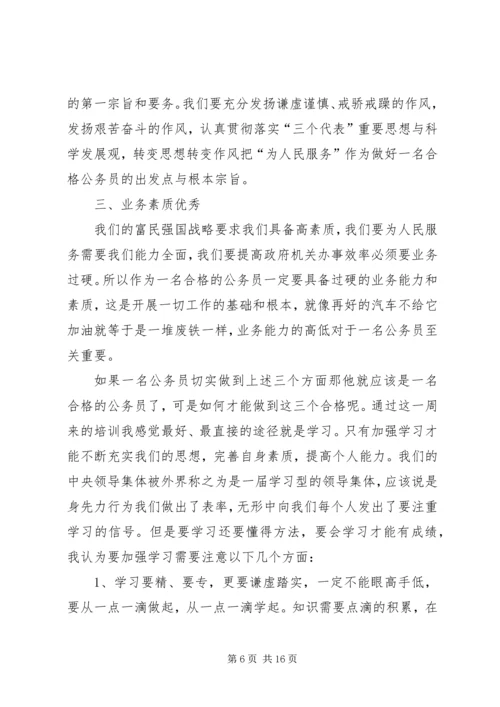 的第一宗旨和要务。我们要充分发扬谦虚谨慎、戒骄戒躁的作风，发扬艰苦奋斗的作风，认真贯彻落实“三个代表”重要思想与科学发展观，转变思想转变作风把“为人民服务”作为做好一名合格公务员的出发点与根本宗旨。

三、业务素质优秀

我们的富民强国战略要求我们具备高素质，我们要为人民服务需要我们能力全面，我们要提高政府机关办事效率必须要业务过硬。所以作为一名合格的公务员一定要具备过硬的业务能力和素质，这是开展一切工作的基础和根本，就像再好的汽车不给它加油就等于是一堆废铁一样，业务能力的高低对于一名公务员至关重要。

如果一名公务员切实做到上述三个方面那他就应该是一名合格的公务员了，可是如何才能做到这三个合格呢。通过这一周来的培训我感觉最好、最直接的途径就是学习。只有加强学习才能不断充实我们的思想，完善自身素质，提高个人能力。我们的中央领导集体被外界称之为是一届学习型的领导集体，应该说是身先力行为我们做出了表率，无形中向我们每个人发出了要注重学习的信号。但是要学习还要懂得方法，要会学习才能有成绩，我认为要加强学习需要注意以下几个方面：

1、学习要精、要专，更要谦虚踏实，一定不能眼高手低，要从一点一滴做起，从一点一滴学起。知识需要点滴的积累，在

第 6 页 共 16 页